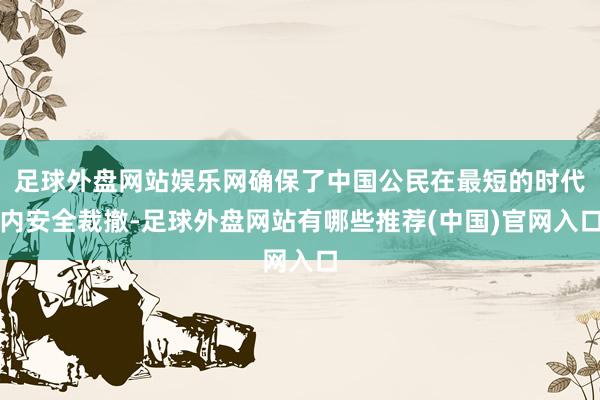 足球外盘网站娱乐网确保了中国公民在最短的时代内安全裁撤-足球外盘网站有哪些推荐(中国)官网入口网入口